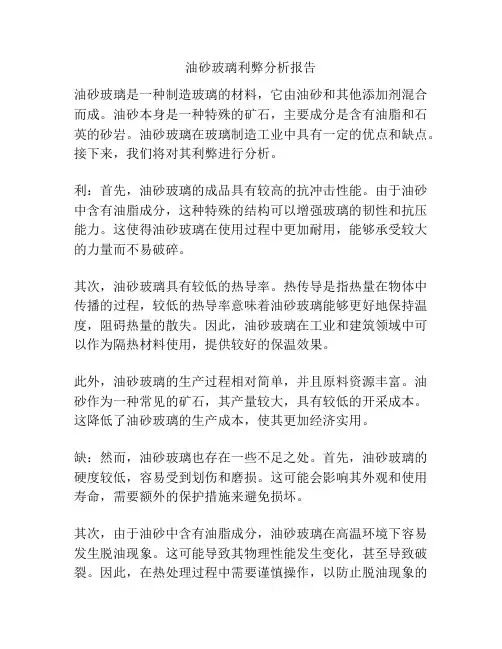 油砂玻璃利弊分析报告

油砂玻璃是一种制造玻璃的材料，它由油砂和其他添加剂混合而成。油砂本身是一种特殊的矿石，主要成分是含有油脂和石英的砂岩。油砂玻璃在玻璃制造工业中具有一定的优点和缺点。接下来，我们将对其利弊进行分析。

利：首先，油砂玻璃的成品具有较高的抗冲击性能。由于油砂中含有油脂成分，这种特殊的结构可以增强玻璃的韧性和抗压能力。这使得油砂玻璃在使用过程中更加耐用，能够承受较大的力量而不易破碎。

其次，油砂玻璃具有较低的热导率。热传导是指热量在物体中传播的过程，较低的热导率意味着油砂玻璃能够更好地保持温度，阻碍热量的散失。因此，油砂玻璃在工业和建筑领域中可以作为隔热材料使用，提供较好的保温效果。

此外，油砂玻璃的生产过程相对简单，并且原料资源丰富。油砂作为一种常见的矿石，其产量较大，具有较低的开采成本。这降低了油砂玻璃的生产成本，使其更加经济实用。

缺：然而，油砂玻璃也存在一些不足之处。首先，油砂玻璃的硬度较低，容易受到划伤和磨损。这可能会影响其外观和使用寿命，需要额外的保护措施来避免损坏。

其次，由于油砂中含有油脂成分，油砂玻璃在高温环境下容易发生脱油现象。这可能导致其物理性能发生变化，甚至导致破裂。因此，在热处理过程中需要谨慎操作，以防止脱油现象的